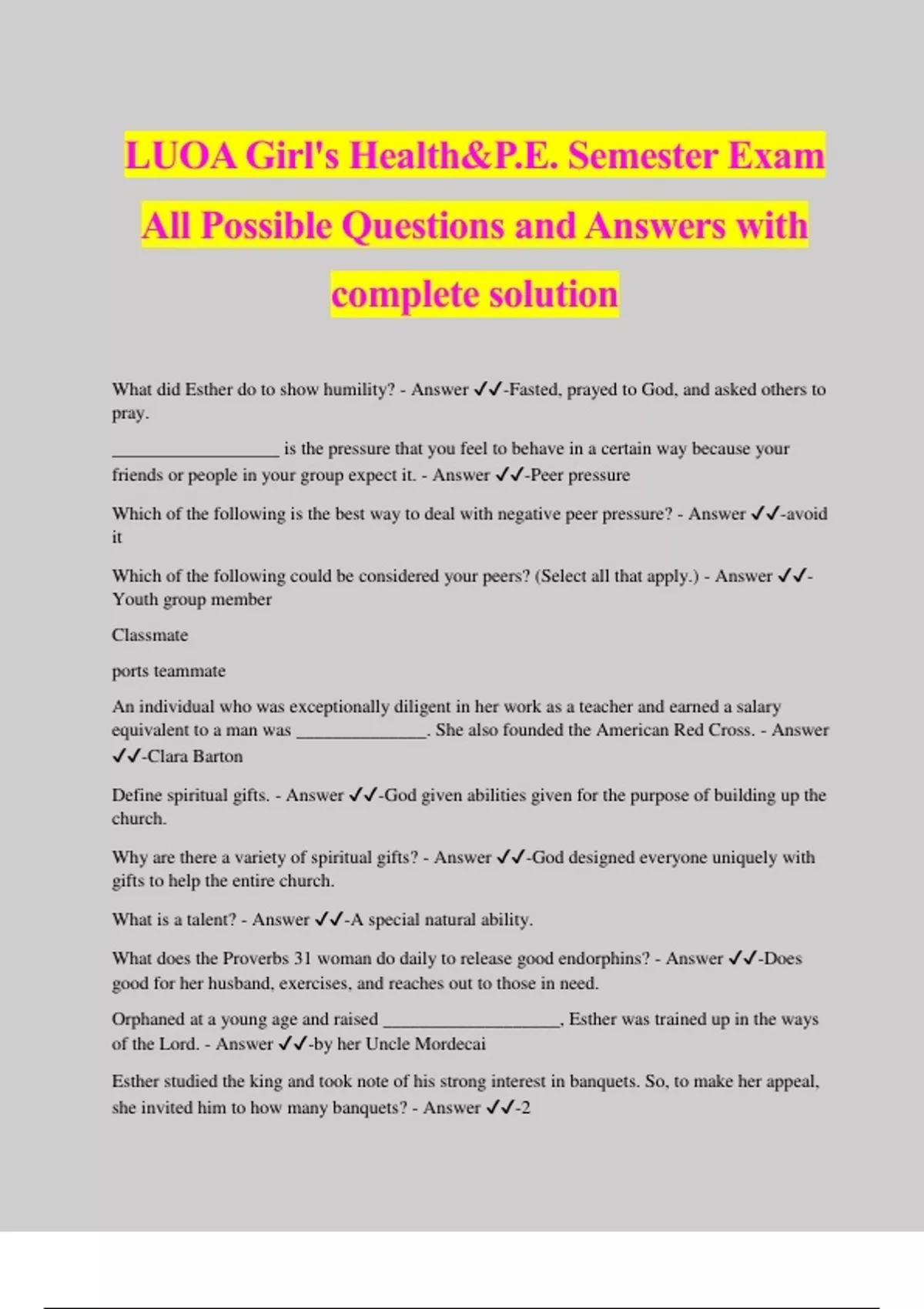 LUOA Girl's Health&P.E. Semester Exam All Possible Questions and Answers with complete solution

What did Esther do to show humility? - Answer ✓✓-Fasted, prayed to God, and asked others to pray.

__________________ is the pressure that you feel to behave in a certain way because your friends or people in your group expect it. - Answer ✓✓-Peer pressure

Which of the following is the best way to deal with negative peer pressure? - Answer ✓✓-avoid it

Which of the following could be considered your peers? (Select all that apply.) - Answer ✓✓-Youth group member

Classmate

ports teammate

An individual who was exceptionally diligent in her work as a teacher and earned a salary equivalent to a man was ______________. She also founded the American Red Cross. - Answer ✓✓-Clara Barton

Define spiritual gifts. - Answer ✓✓-God given abilities given for the purpose of building up the church.

Why are there a variety of spiritual gifts? - Answer ✓✓-God designed everyone uniquely with gifts to help the entire church.

What is a talent? - Answer ✓✓-A special natural ability.

What does the Proverbs 31 woman do daily to release good endorphins? - Answer ✓✓-Does good for her husband, exercises, and reaches out to those in need.

Orphaned at a young age and raised ___________________, Esther was trained up in the ways of the Lord. - Answer ✓✓-by her Uncle Mordecai

Esther studied the king and took note of his strong interest in banquets. So, to make her appeal, she invited him to how many banquets? - Answer ✓✓-2